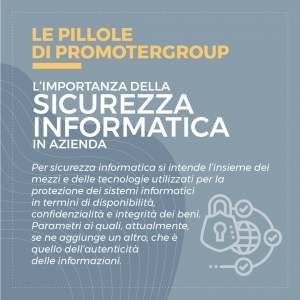 LE PILLOLE
DI PROMOTERGROUP

L'IMPORTANZA DELLA
SICUREZZA
INFORMATICA
IN AZIENDA

Per sicurezza informatica si intende l'insieme dei mezzi e delle tecnologie utilizzati per la protezione dei sistemi informatici in termini di disponibilità, confidenzialità e integrità dei beni. Parametri ai quali, attualmente, se ne aggiunge un altro, che è quello dell'autenticità delle informazioni.